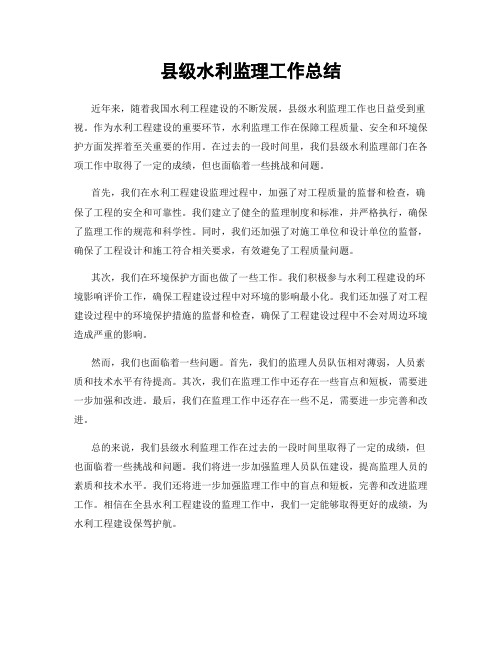 县级水利监理工作总结

近年来，随着我国水利工程建设的不断发展，县级水利监理工作也日益受到重视。作为水利工程建设的重要环节，水利监理工作在保障工程质量、安全和环境保护方面发挥着至关重要的作用。在过去的一段时间里，我们县级水利监理部门在各项工作中取得了一定的成绩，但也面临着一些挑战和问题。

首先，我们在水利工程建设监理过程中，加强了对工程质量的监督和检查，确保了工程的安全和可靠性。我们建立了健全的监理制度和标准，并严格执行，确保了监理工作的规范和科学性。同时，我们还加强了对施工单位和设计单位的监督，确保了工程设计和施工符合相关要求，有效避免了工程质量问题。

其次，我们在环境保护方面也做了一些工作。我们积极参与水利工程建设的环境影响评价工作，确保工程建设过程中对环境的影响最小化。我们还加强了对工程建设过程中的环境保护措施的监督和检查，确保了工程建设过程中不会对周边环境造成严重的影响。

然而，我们也面临着一些问题。首先，我们的监理人员队伍相对薄弱，人员素质和技术水平有待提高。其次，我们在监理工作中还存在一些盲点和短板，需要进一步加强和改进。最后，我们在监理工作中还存在一些不足，需要进一步完善和改进。

总的来说，我们县级水利监理工作在过去的一段时间里取得了一定的成绩，但也面临着一些挑战和问题。我们将进一步加强监理人员队伍建设，提高监理人员的素质和技术水平。我们还将进一步加强监理工作中的盲点和短板，完善和改进监理工作。相信在全县水利工程建设的监理工作中，我们一定能够取得更好的成绩，为水利工程建设保驾护航。